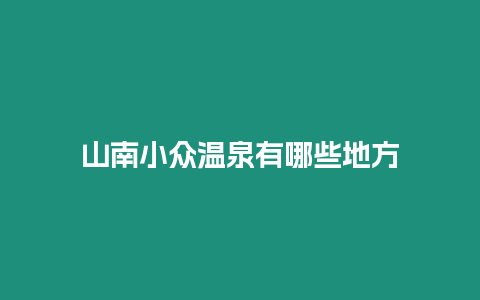 山南小众温泉有哪些地方